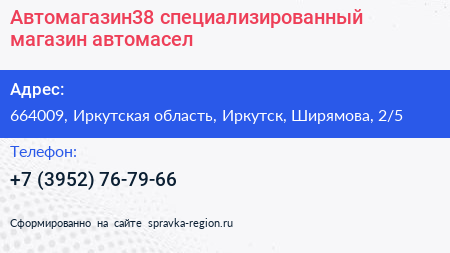 Автомагазин38 специализированный магазин автомасел

Адрес:

664009, Иркутская область, Иркутск, Ширямова, 2/5

Телефон:

+7 (3952) 76-79-66

Сформированно на сайте spravka-region.ru